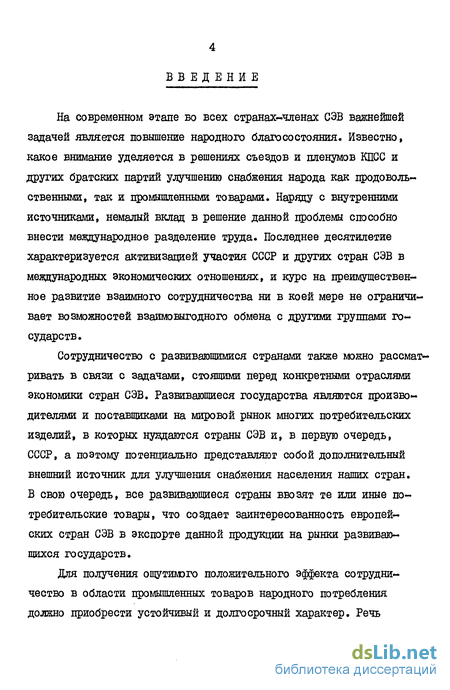 4

ВВЕДЕНИЕ

На современном этапе во всех странах-членах СЭВ важнейшей задачей является повышение народного благосостояния. Известно, какое внимание уделяется в решениях съездов и пленумов КПСС и других братских партий улучшению снабжения народа как продовольственными, так и промышленными товарами. Наряду с внутренними источниками, немалый вклад в решение данной проблемы способно внести международное разделение труда. Последнее десятилетие характеризуется активизацией участия СССР и других стран СЭВ в международных экономических отношениях, и курс на преимущественное развитие взаимного сотрудничества ни в коей мере не ограничивает возможностей взаимовыгодного обмена с другими группами государств.

Сотрудничество с развивающимися странами также можно рассматривать в связи с задачами, стоящими перед конкретными отраслями экономики стран СЭВ. Развивающиеся государства являются производителями и поставщиками на мировой рынок многих потребительских изделий, в которых нуждаются страны СЭВ и, в первую очередь, СССР, а поэтому потенциально представляют собой дополнительный внешний источник для улучшения снабжения населения наших стран. В свою очередь, все развивающиеся страны ввозят те или иные потребительские товары, что создает заинтересованность европейских стран СЭВ в экспорте данной продукции на рынки развивающихся государств.

Для получения ощутимого положительного эффекта сотрудничество в области промышленных товаров народного потребления должно приобрести устойчивый и долгосрочный характер. Речь

dsLib.net
библиотека диссертаций